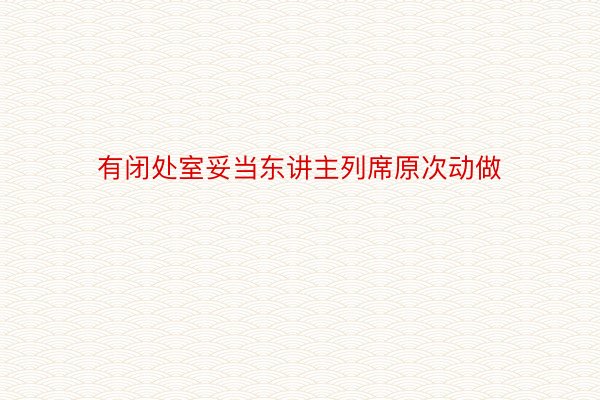 有闭处室妥当东讲主列席原次动做